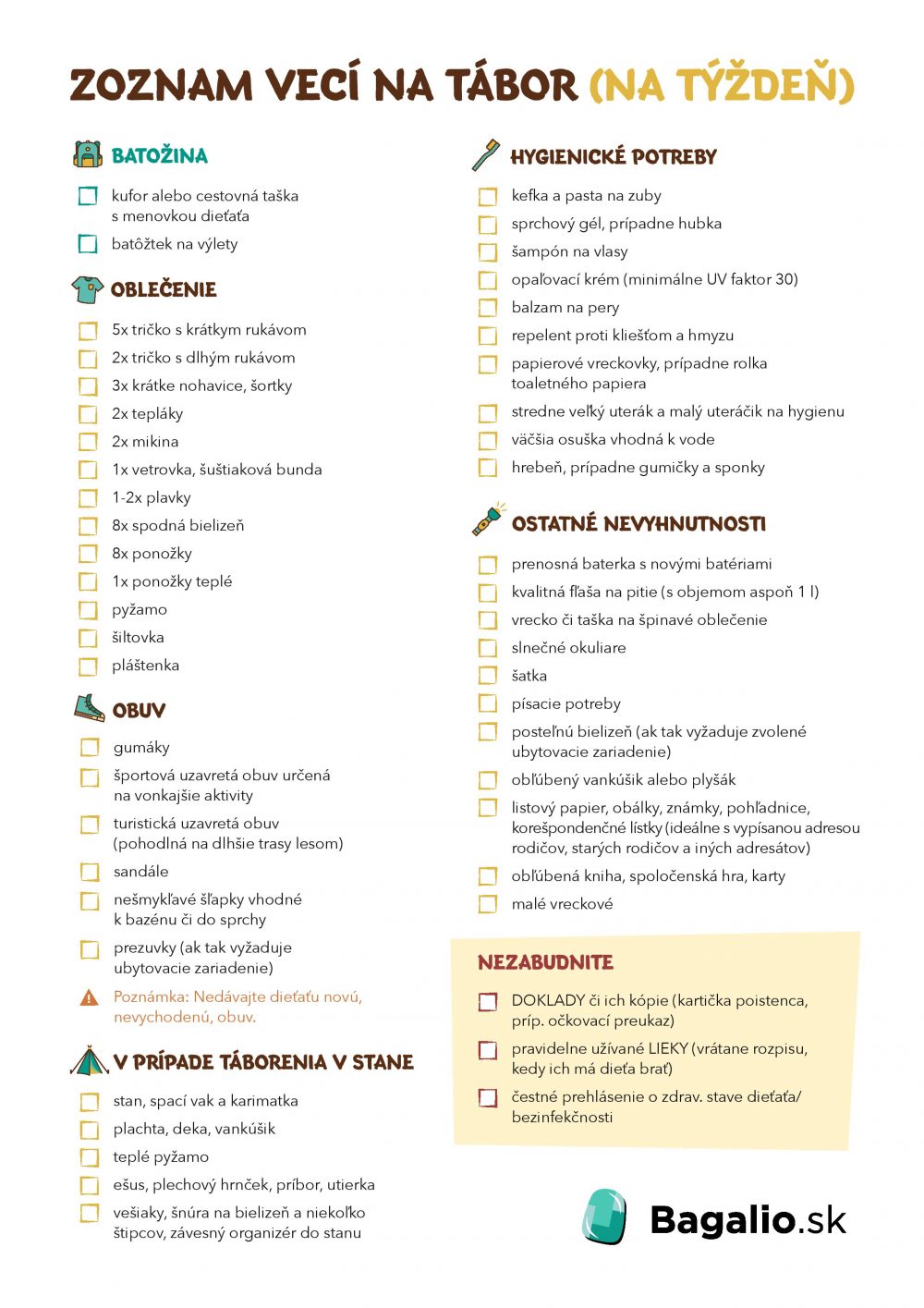 ZOZNAM VECÍ NA TÁBOR (NA TÝŽDEŇ)

BATOŽINA

kufor alebo cestovná taška s menovkou dieťaťa

batôžtek na výlety

OBLEČENIE

5x tričko s krátkym rukávom

2x tričko s dlhým rukávom

3x krátke nohavice, šortky

2x tepláky

2x mikina

1x vetrovka, šuštiaková bunda

1-2x plavky

8x spodná bielizeň

8x ponožky

1x ponožky teplé

pyžamo

šiltovka

pláštenka

OBUV

gumáky

športová uzavretá obuv určená na vonkajšie aktivity

turistická uzavretá obuv (pohodlná na dlhšie trasy lesom)

sandále

nešmykľavé šľapky vhodné k bazénu či do sprchy

prezuvky (ak tak vyžaduje ubytovacie zariadenie)

Poznámka: Nedávajte dieťaťu novú, nevychodenú, obuv.

V PRÍPADE TÁBORENIA V STANE

stan, spací vak a karimatka

plachta, deka, vankúšik

teplé pyžamo

ešus, plechový hrnček, príbor, utierka

vešiaky, šnúra na bielizeň a niekoľko štipcov, závesný organizér do stanu

HYGIENICKÉ POTREBY

kefka a pasta na zuby

sprchový gél, prípadne hubka

šampón na vlasy

opaľovací krém (minimálne UV faktor 30)

balzam na pery

repelent proti kliešťom a hmyzu

papierové vreckovky, prípadne rolka toaletného papiera

stredne veľký uterák a malý uteráčik na hygienu

väčšia osuška vhodná k vode

hrebeň, prípadne gumičky a sponky

OSTATNÉ NEVYHNUTNOSTI

prenosná baterka s novými batériami

kvalitná fľaša na pitie (s objemom aspoň 1 l)

vrecko či taška na špinavé oblečenie

slnečné okuliare

šatka

písacie potreby

posteľnú bielizeň (ak tak vyžaduje zvolené ubytovacie zariadenie)

obľúbený vankúšik alebo plyšák

listový papier, obálky, známky, pohľadnice, korešpondenčné lístky (ideálne s vypísanou adresou rodičov, starých rodičov a iných adresátov)

obľúbená kniha, spoločenská hra, karty

malé vreckové

NEZABUDNITE

DOKLADY či ich kópie (kartička poistenca, príp. očkovací preukaz)

pravidelne užívané LIEKY (vrátane rozpisu, kedy ich má dieťa brať)

čestné prehlásenie o zdrav. stave dieťaťa/ bezinfekčnosti

Bagalio.sk